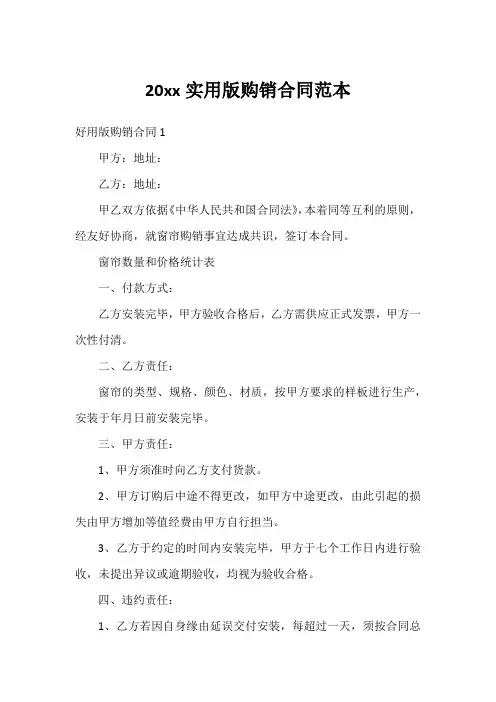 20xx 实用版购销合同范本

好用版购销合同 1

甲方：地址：

乙方：地址：

甲乙双方依据《中华人民共和国合同法》，本着同等互利的原则，经友好协商，就窗帘购销事宜达成共识，签订本合同。

窗帘数量和价格统计表

一、付款方式：

乙方安装完毕，甲方验收合格后，乙方需供应正式发票，甲方一次性付清。

二、乙方责任：

窗帘的类型、规格、颜色、材质，按甲方要求的样板进行生产，安装于年月日前安装完毕。

三、甲方责任：

1、甲方须准时向乙方支付货款。

2、甲方订购后中途不得更改，如甲方中途更改，由此引起的损失由甲方增加等值经费由甲方自行担当。

3、乙方于约定的时间内安装完毕，甲方于七个工作日内进行验收，未提出异议或逾期验收，均视为验收合格。

四、违约责任：

1、乙方若因自身缘由延误交付安装，每超过一天，须按合同总